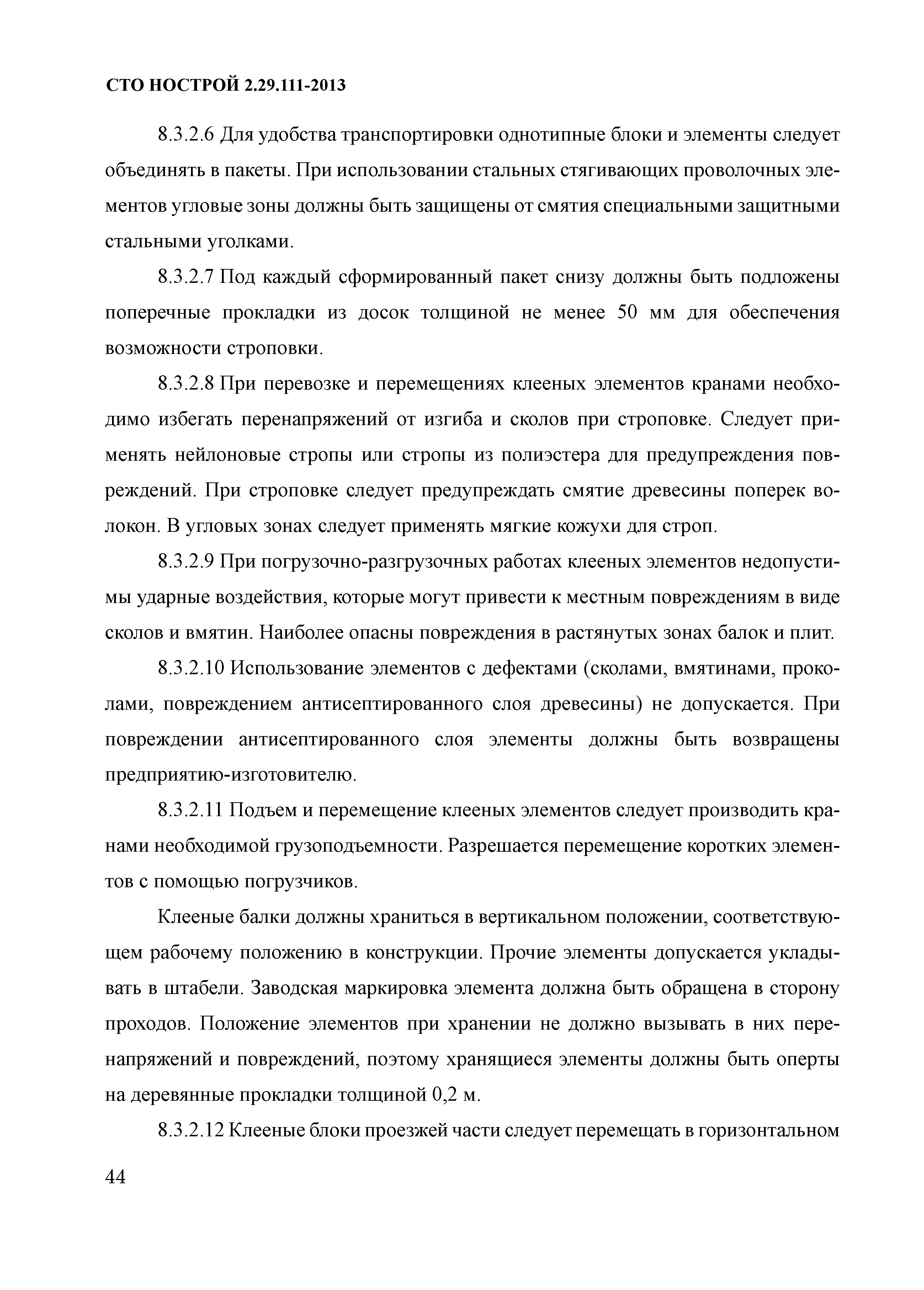 СТО НОСТРОЙ 2.29.111-2013

8.3.2.6 Для удобства транспортировки однотипные блоки и элементы следует объединять в пакеты. При использовании стальных стягивающих проволочных элементов угловые зоны должны быть защищены от смятия специальными защитными стальными уголками.

8.3.2.7 Под каждый сформированный пакет снизу должны быть подложены поперечные прокладки из досок толщиной не менее 50 мм для обеспечения возможности строповки.

8.3.2.8 При перевозке и перемещениях клееных элементов кранами необходимо избегать перенапряжений от изгиба и сколов при строповке. Следует применять нейлоновые стропы или стропы из полиэстера для предупреждения повреждений. При строповке следует предупреждать смятие древесины поперек волокон. В угловых зонах следует применять мягкие кожухи для строп.

8.3.2.9 При погрузочно-разгрузочных работах клееных элементов недопустимы ударные воздействия, которые могут привести к местным повреждениям в виде сколов и вмятин. Наиболее опасны повреждения в растянутых зонах балок и плит.

8.3.2.10 Использование элементов с дефектами (сколами, вмятинами, проколами, повреждением антисептированного слоя древесины) не допускается. При повреждении антисептированного слоя элементы должны быть возвращены предприятию-изготовителю.

8.3.2.11 Подъем и перемещение клееных элементов следует производить кранами необходимой грузоподъемности. Разрешается перемещение коротких элементов с помощью погрузчиков.

Клееные балки должны храниться в вертикальном положении, соответствующем рабочему положению в конструкции. Прочие элементы допускается укладывать в штабели. Заводская маркировка элемента должна быть обращена в сторону проходов. Положение элементов при хранении не должно вызывать в них перенапряжений и повреждений, поэтому хранящиеся элементы должны быть оперты на деревянные прокладки толщиной 0,2 м.

8.3.2.12 Клееные блоки проезжей части следует перемещать в горизонтальном

44